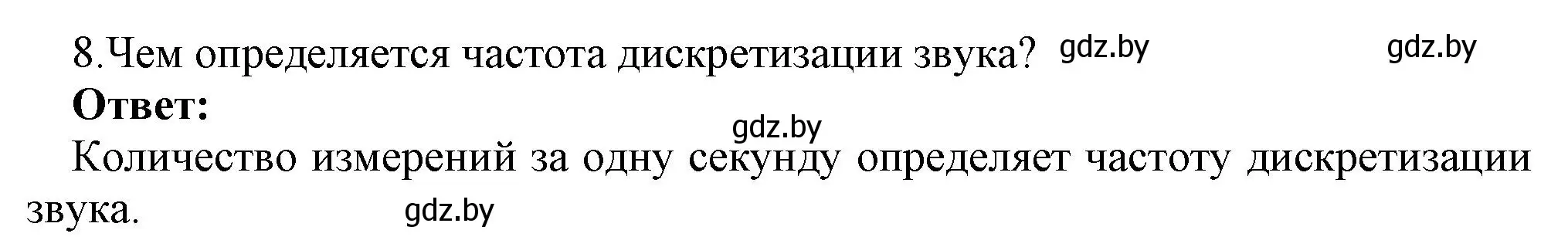 8.Чем определяется частота дискретизации звука? gdz.by gdz.by

Ответ:

gdz.by

Количество измерений за одну секунду определяет частоту дискретизации звука. gdz.by